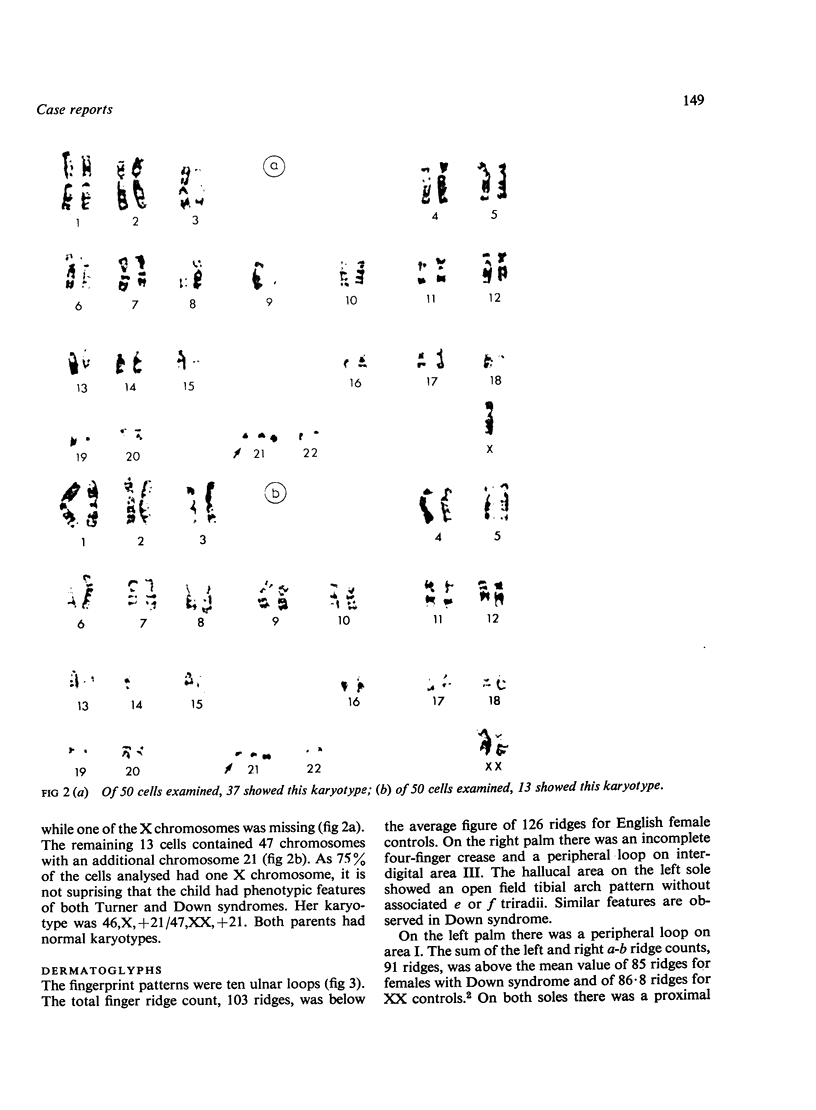 Case reports

149

a

1 2 3 4 5

6 7 8 9 10 11 12

13 14 15 16 17 18

19 20 21 22 X

b

1 2 3 4 5

6 7 8 9 10 11 12

13 14 15 16 17 18

19 20 21 22 XX

FIG 2 (a) Of 50 cells examined, 37 showed this karyotype; (b) of 50 cells examined, 13 showed this karyotype.

while one of the X chromosomes was missing (fig 2a). The remaining 13 cells contained 47 chromosomes with an additional chromosome 21 (fig 2b). As 75% of the cells analysed had one X chromosome, it is not suprising that the child had phenotypic features of both Turner and Down syndromes. Her karyotype was 46,X,+21/47,XX,+21. Both parents had normal karyotypes.

DERMATOGLYPHS
The fingerprint patterns were ten ulnar loops (fig 3). The total finger ridge count, 103 ridges, was below the average figure of 126 ridges for English female controls. On the right palm there was an incomplete four-finger crease and a peripheral loop on interdigital area III. The hallucal area on the left sole showed an open field tibial arch pattern without associated e or f triradii. Similar features are observed in Down syndrome.

On the left palm there was a peripheral loop on area I. The sum of the left and right a-b ridge counts, 91 ridges, was above the mean value of 85 ridges for females with Down syndrome and of 86·8 ridges for XX controls.$^2$ On both soles there was a proximal